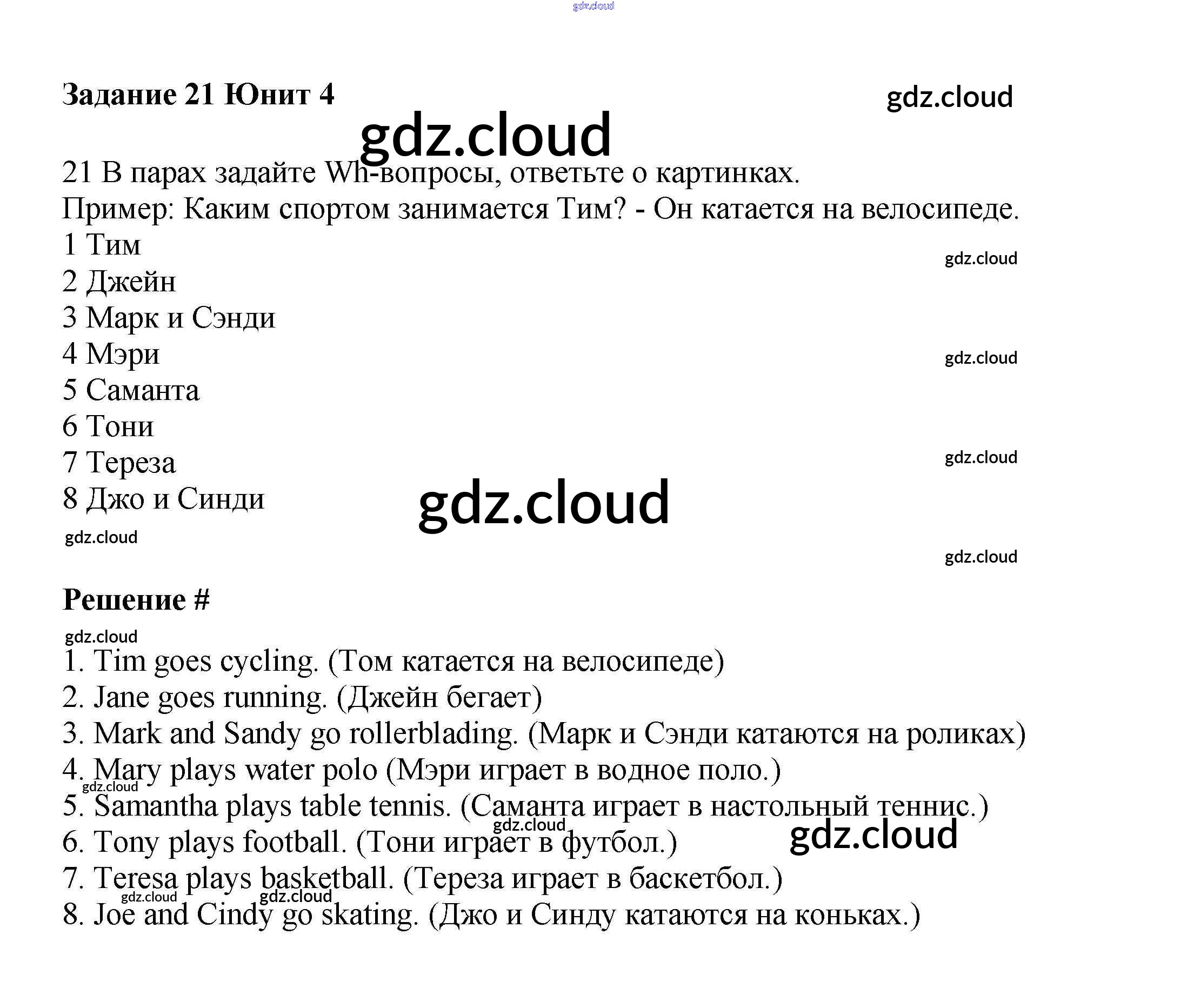 gdz.cloud

Задание 21 Юнит 4

gdz.cloud

gdz.cloud

21 В парах задайте Wh-вопросы, ответьте о картинках.
Пример: Каким спортом занимается Тим? - Он катается на велосипеде.
1 Тим
2 Джейн
3 Марк и Сэнди
4 Мэри
5 Саманта
6 Тони
7 Тереза
8 Джо и Синди

gdz.cloud

gdz.cloud

gdz.cloud

gdz.cloud

gdz.cloud

gdz.cloud

Решение #

gdz.cloud

1. Tim goes cycling. (Том катается на велосипеде)
2. Jane goes running. (Джейн бегает)
3. Mark and Sandy go rollerblading. (Марк и Сэнди катаются на роликах)
4. Mary plays water polo (Мэри играет в водное поло.)
5. Samantha plays table tennis. (Саманта играет в настольный теннис.)
6. Tony plays football. (Тони играет в футбол.)
7. Teresa plays basketball. (Тереза играет в баскетбол.)
8. Joe and Cindy go skating. (Джо и Синду катаются на коньках.)

gdz.cloud

gdz.cloud

gdz.cloud

gdz.cloud

gdz.cloud